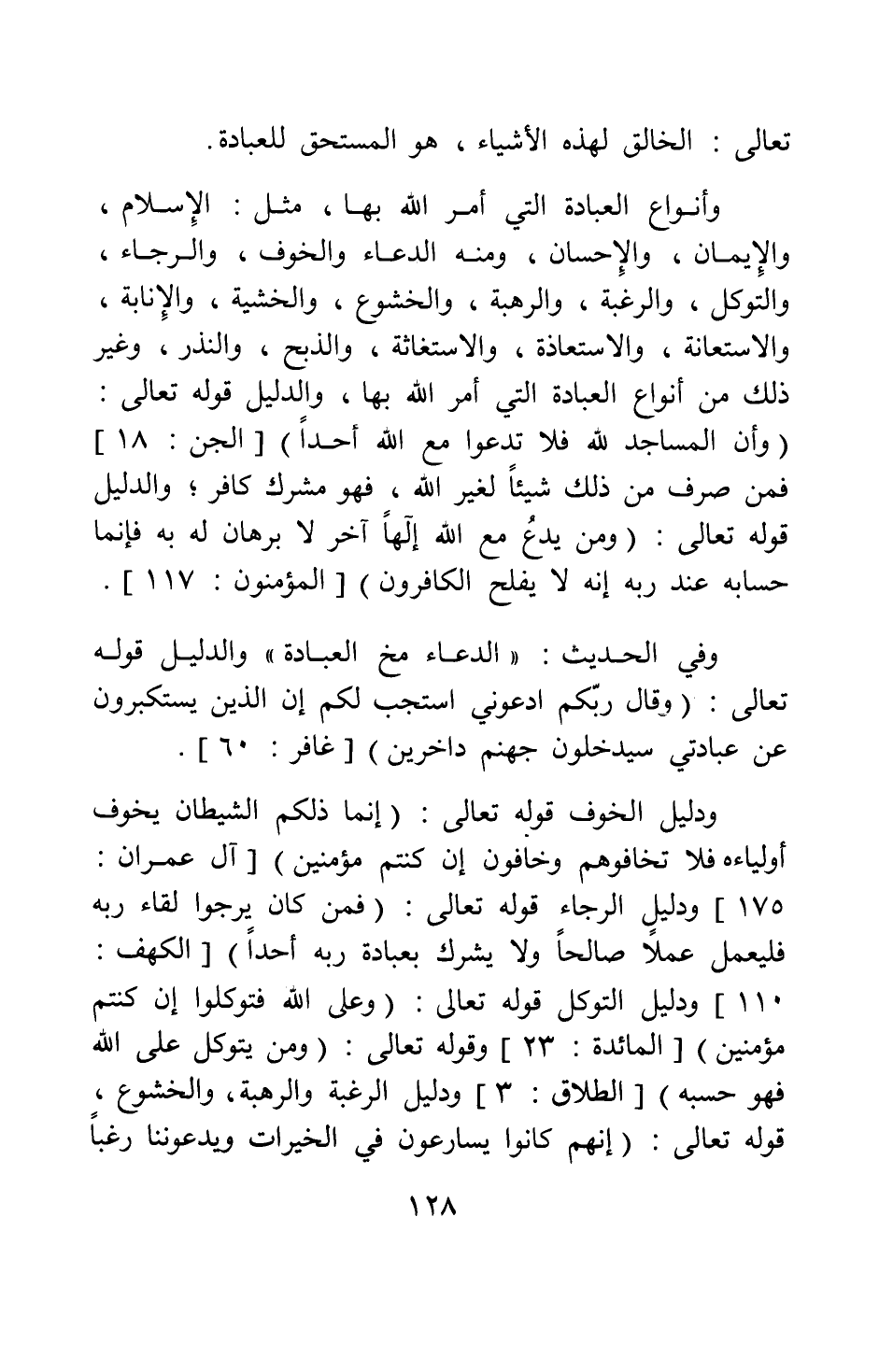 تعالى : الخالق لهذه الأشياء ، هو المستحق للعبادة.

وأنواع العبادة التي أمر الله بها ، مثل : الإسلام ، والإيمان ، والإحسان ، ومنه الدعاء والخوف ، والرجاء ، والتوكل ، والرغبة ، والرهبة ، والخشوع ، والخشية ، والإنابة ، والاستعانة ، والاستعاذة ، والاستغاثة ، والذبح ، والنذر ، وغير ذلك من أنواع العبادة التي أمر الله بها ، والدليل قوله تعالى : ( وأن المساجد لله فلا تدعوا مع الله أحداً ) [ الجن : ١٨ ] فمن صرف من ذلك شيئاً لغير الله ، فهو مشرك كافر ؛ والدليل قوله تعالى : ( ومن يدعُ مع الله إلّهاً آخر لا برهان له به فإنما حسابه عند ربه إنه لا يفلح الكافرون ) [ المؤمنون : ١١٧ ] .

وفي الحديث : « الدعاء مخ العبادة » والدليل قوله تعالى : ( وقال ربّكم ادعوني استجب لكم إن الذين يستكبرون عن عبادتي سيدخلون جهنم داخرين ) [ غافر : ٦٠ ] .

ودليل الخوف قوله تعالى : ( إنما ذلكم الشيطان يخوف أولياءه فلا تخافوهم وخافون إن كنتم مؤمنين ) [ آل عمران : ١٧٥ ] ودليل الرجاء قوله تعالى : ( فمن كان يرجوا لقاء ربه فليعمل عملاً صالحاً ولا يشرك بعبادة ربه أحداً ) [ الكهف : ١١٠ ] ودليل التوكل قوله تعالى : ( وعلى الله فتوكلوا إن كنتم مؤمنين ) [ المائدة : ٢٣ ] وقوله تعالى : ( ومن يتوكل على الله فهو حسبه ) [ الطلاق : ٣ ] ودليل الرغبة والرهبة، والخشوع ، قوله تعالى : ( إنهم كانوا يسارعون في الخيرات ويدعوننا رغباً

١٢٨